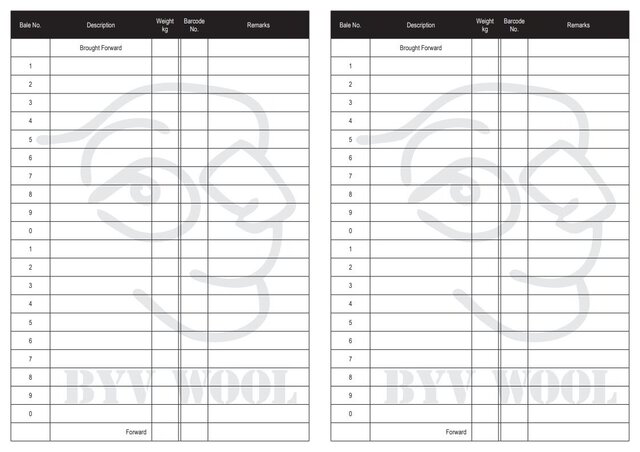 | Bale No. | Description | Weight kg | Barcode No. | Remarks |
|---|---|---|---|---|
| | Brought Forward | | | |
| 1 | | | | |
| 2 | | | | |
| 3 | | | | |
| 4 | | | | |
| 5 | | | | |
| 6 | | | | |
| 7 | | | | |
| 8 | | | | |
| 9 | | | | |
| 0 | | | | |
| 1 | | | | |
| 2 | | | | |
| 3 | | | | |
| 4 | | | | |
| 5 | | | | |
| 6 | | | | |
| 7 | | | | |
| 8 | | | | |
| 9 | | | | |
| 0 | | | | |
| | Forward | | | |

BYV WOOL

| Bale No. | Description | Weight kg | Barcode No. | Remarks |
|---|---|---|---|---|
| | Brought Forward | | | |
| 1 | | | | |
| 2 | | | | |
| 3 | | | | |
| 4 | | | | |
| 5 | | | | |
| 6 | | | | |
| 7 | | | | |
| 8 | | | | |
| 9 | | | | |
| 0 | | | | |
| 1 | | | | |
| 2 | | | | |
| 3 | | | | |
| 4 | | | | |
| 5 | | | | |
| 6 | | | | |
| 7 | | | | |
| 8 | | | | |
| 9 | | | | |
| 0 | | | | |
| | Forward | | | |

BYV WOOL